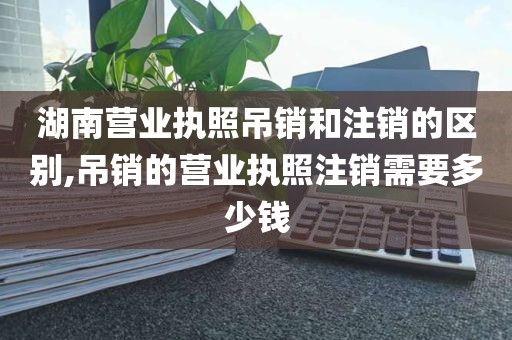 湖南营业执照吊销和注销的区别,吊销的营业执照注销需要多少钱